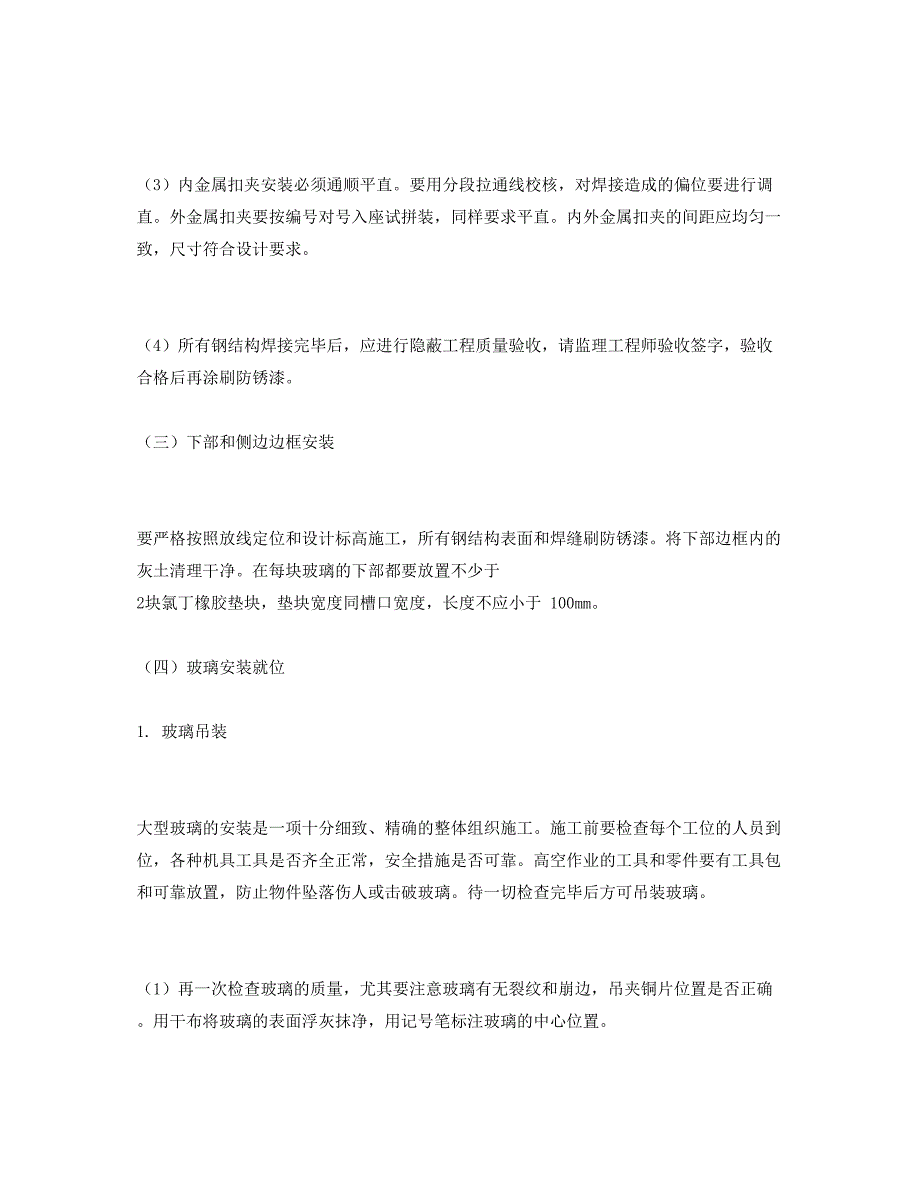 （3）内金属扣夹安装必须通顺平直。要用分段拉通线校核，对焊接造成的偏位要进行调直。外金属扣夹要按编号对号入座试拼装，同样要求平直。内外金属扣夹的间距应均匀一致，尺寸符合设计要求。

（4）所有钢结构焊接完毕后，应进行隐蔽工程质量验收，请监理工程师验收签字，验收合格后再涂刷防锈漆。

（三）下部和侧边边框安装

要严格按照放线定位和设计标高施工，所有钢结构表面和焊缝刷防锈漆。将下部边框内的灰土清理干净。在每块玻璃的下部都要放置不少于
2块氯丁橡胶垫块，垫块宽度同槽口宽度，长度不应小于 100mm。

（四）玻璃安装就位

1. 玻璃吊装

大型玻璃的安装是一项十分细致、精确的整体组织施工。施工前要检查每个工位的人员到位，各种机具工具是否齐全正常，安全措施是否可靠。高空作业的工具和零件要有工具包和可靠放置，防止物件坠落伤人或击破玻璃。待一切检查完毕后方可吊装玻璃。

（1）再一次检查玻璃的质量，尤其要注意玻璃有无裂纹和崩边，吊夹铜片位置是否正确。用干布将玻璃的表面浮灰抹净，用记号笔标注玻璃的中心位置。